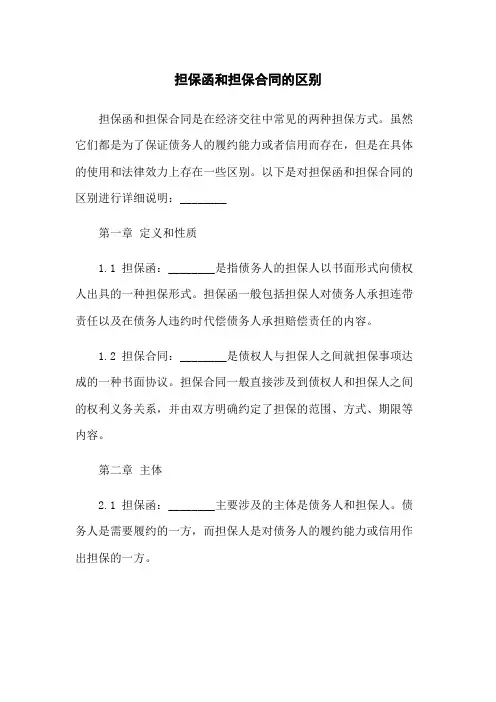 担保函和担保合同的区别

担保函和担保合同是在经济交往中常见的两种担保方式。虽然它们都是为了保证债务人的履约能力或者信用而存在，但是在具体的使用和法律效力上存在一些区别。以下是对担保函和担保合同的区别进行详细说明：________

第一章 定义和性质

1.1 担保函：________是指债务人的担保人以书面形式向债权人出具的一种担保形式。担保函一般包括担保人对债务人承担连带责任以及在债务人违约时代偿债务人承担赔偿责任的内容。

1.2 担保合同：________是债权人与担保人之间就担保事项达成的一种书面协议。担保合同一般直接涉及到债权人和担保人之间的权利义务关系，并由双方明确约定了担保的范围、方式、期限等内容。

第二章 主体

2.1 担保函：________主要涉及的主体是债务人和担保人。债务人是需要履约的一方，而担保人是对债务人的履约能力或信用作出担保的一方。